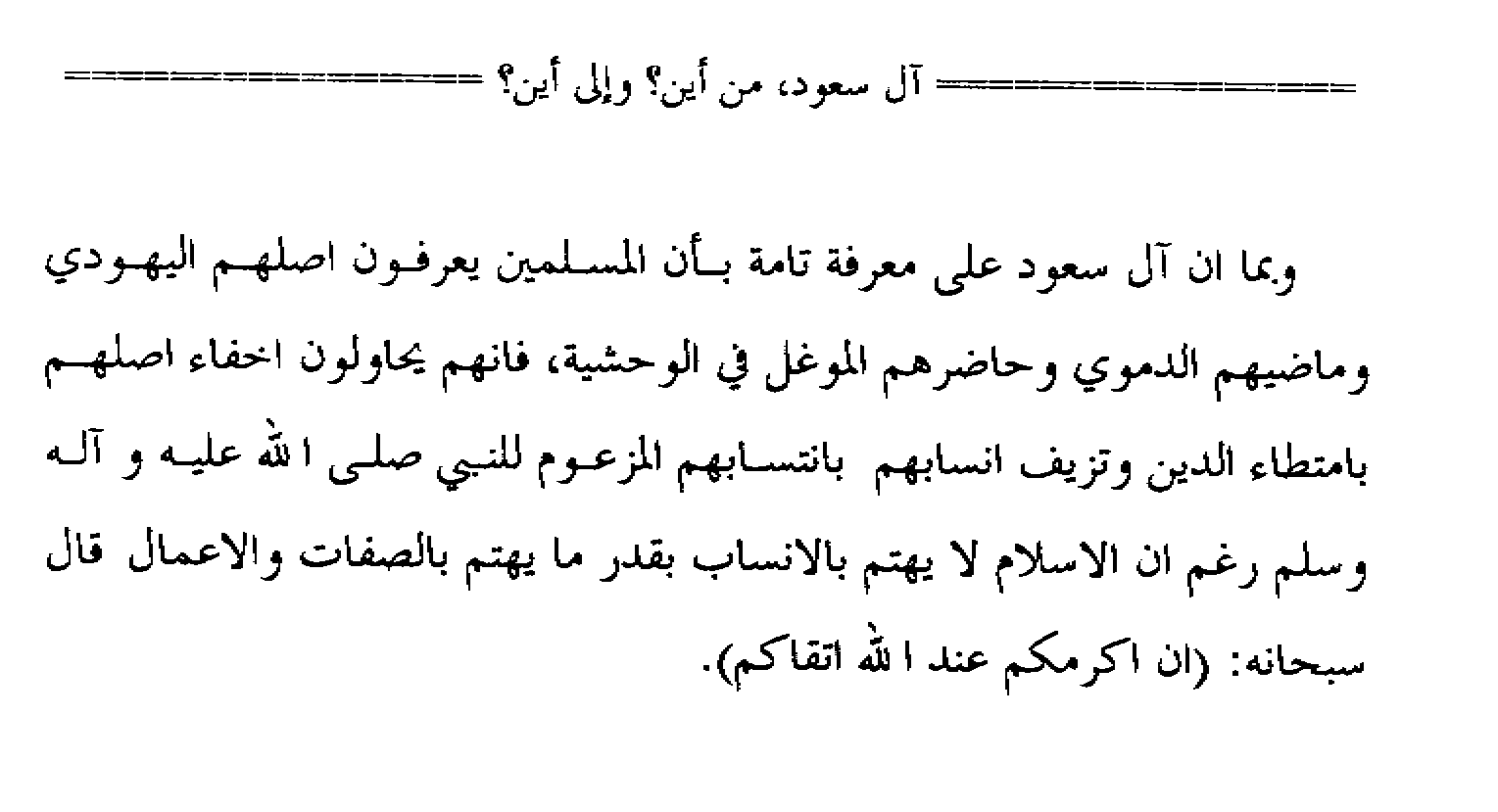 آل سعود، من أين؟ وإلى أين؟

وبما ان آل سعود على معرفة تامة بأن المسلمين يعرفون اصلهم اليهودي وماضيهم الدموي وحاضرهم الموغل في الوحشية، فانهم يحاولون اخفاء اصلهم بامتطاء الدين وتزيف انسابهم بانتسابهم المزعوم للنبي صلى الله عليه و آله وسلم رغم ان الاسلام لا يهتم بالانساب بقدر ما يهتم بالصفات والاعمال قال سبحانه: (ان اكرمكم عند الله اتقاكم).